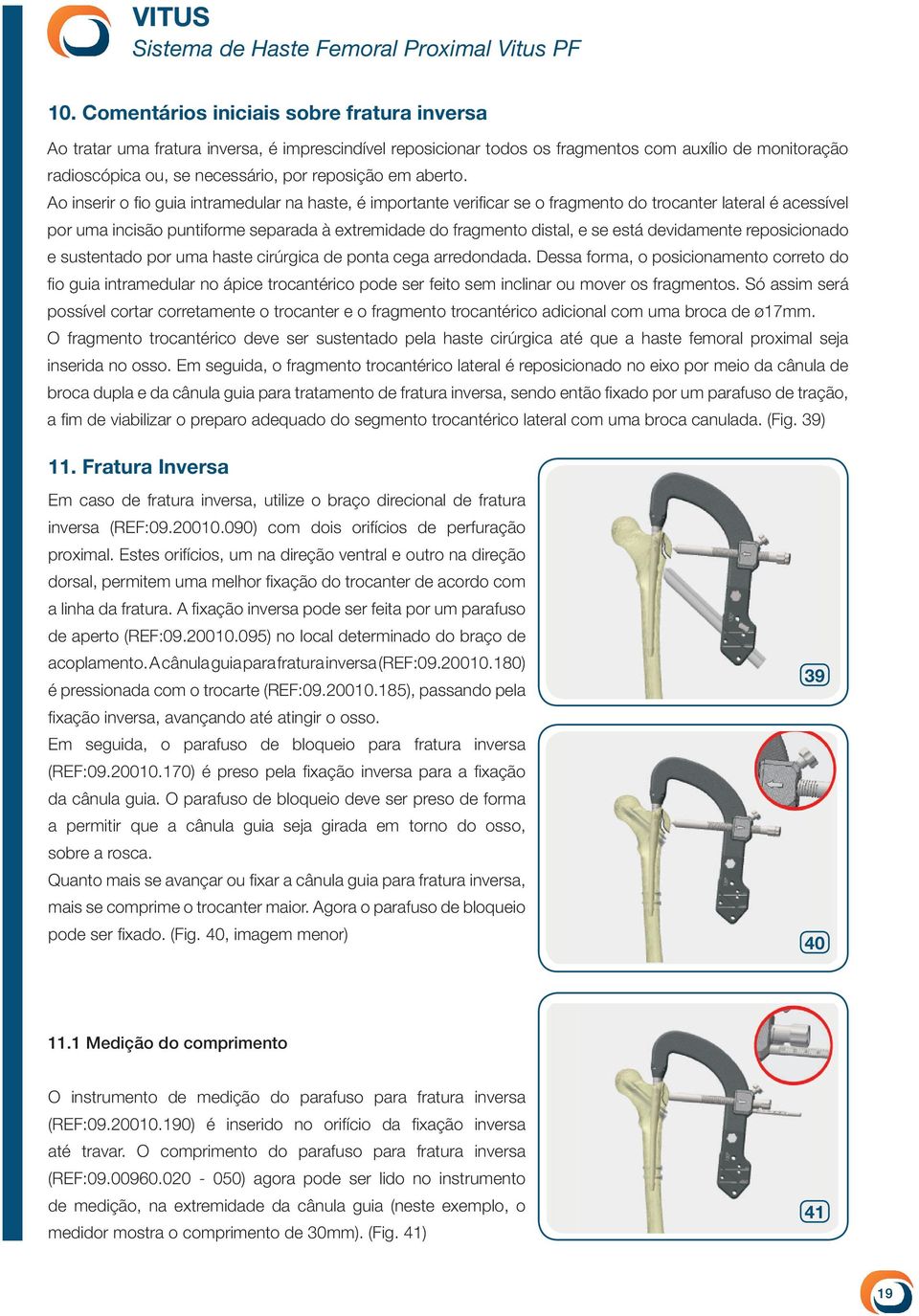 VITUS
Sistema de Haste Femoral Proximal Vitus PF

10. Comentários iniciais sobre fratura inversa

Ao tratar uma fratura inversa, é imprescindível reposicionar todos os fragmentos com auxílio de monitoração radioscópica ou, se necessário, por reposição em aberto.
Ao inserir o fio guia intramedular na haste, é importante verificar se o fragmento do trocanter lateral é acessível por uma incisão puntiforme separada à extremidade do fragmento distal, e se está devidamente reposicionado e sustentado por uma haste cirúrgica de ponta cega arredondada. Dessa forma, o posicionamento correto do fio guia intramedular no ápice trocantérico pode ser feito sem inclinar ou mover os fragmentos. Só assim será possível cortar corretamente o trocanter e o fragmento trocantérico adicional com uma broca de ø17mm.
O fragmento trocantérico deve ser sustentado pela haste cirúrgica até que a haste femoral proximal seja inserida no osso. Em seguida, o fragmento trocantérico lateral é reposicionado no eixo por meio da cânula de broca dupla e da cânula guia para tratamento de fratura inversa, sendo então fixado por um parafuso de tração, a fim de viabilizar o preparo adequado do segmento trocantérico lateral com uma broca canulada. (Fig. 39)

11. Fratura Inversa

Em caso de fratura inversa, utilize o braço direcional de fratura inversa (REF:09.20010.090) com dois orifícios de perfuração proximal. Estes orifícios, um na direção ventral e outro na direção dorsal, permitem uma melhor fixação do trocanter de acordo com a linha da fratura. A fixação inversa pode ser feita por um parafuso de aperto (REF:09.20010.095) no local determinado do braço de acoplamento. A cânula guia para fratura inversa (REF:09.20010.180) é pressionada com o trocarte (REF:09.20010.185), passando pela fixação inversa, avançando até atingir o osso.
Em seguida, o parafuso de bloqueio para fratura inversa (REF:09.20010.170) é preso pela fixação inversa para a fixação da cânula guia. O parafuso de bloqueio deve ser preso de forma a permitir que a cânula guia seja girada em torno do osso, sobre a rosca.
Quanto mais se avançar ou fixar a cânula guia para fratura inversa, mais se comprime o trocanter maior. Agora o parafuso de bloqueio pode ser fixado. (Fig. 40, imagem menor)

39

40

11.1 Medição do comprimento

O instrumento de medição do parafuso para fratura inversa (REF:09.20010.190) é inserido no orifício da fixação inversa até travar. O comprimento do parafuso para fratura inversa (REF:09.00960.020 - 050) agora pode ser lido no instrumento de medição, na extremidade da cânula guia (neste exemplo, o medidor mostra o comprimento de 30mm). (Fig. 41)

41

19